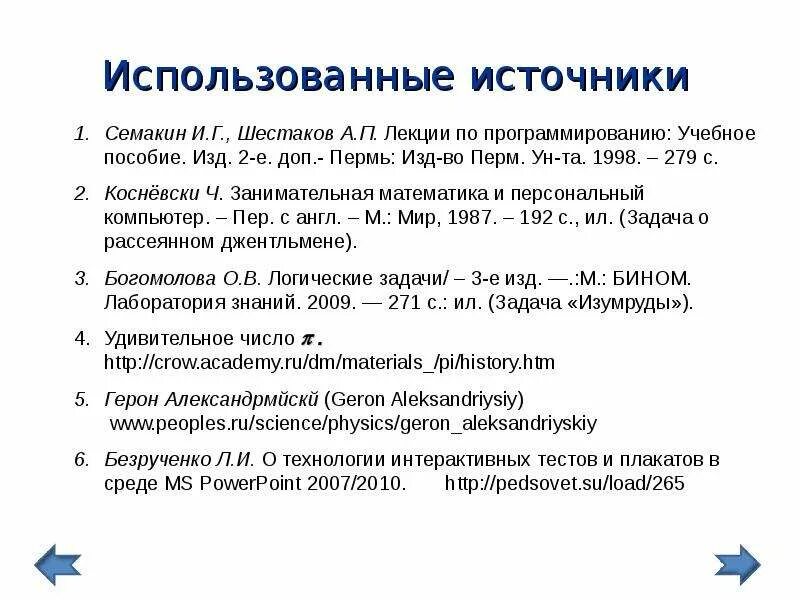 Использованные источники

1. Семакин И.Г., Шестаков А.П. Лекции по программированию: Учебное пособие. Изд. 2-е. доп.- Пермь: Изд-во Перм. Ун-та. 1998. – 279 с.

2. Коснёвски Ч. Занимательная математика и персональный компьютер. – Пер. с англ. – М.: Мир, 1987. – 192 с., ил. (Задача о рассеянном джентльмене).

3. Богомолова О.В. Логические задачи/ – 3-е изд. —.:М.: БИНОМ. Лаборатория знаний. 2009. — 271 с.: ил. (Задача «Изумруды»).

4. Удивительное число $\pi$. http://crow.academy.ru/dm/materials_/pi/history.htm

5. Герон Александрмйскй (Geron Aleksandriysiy) www.peoples.ru/science/physics/geron_aleksandriyskiy

6. Безрученко Л.И. О технологии интерактивных тестов и плакатов в среде MS PowerPoint 2007/2010. http://pedsovet.su/load/265